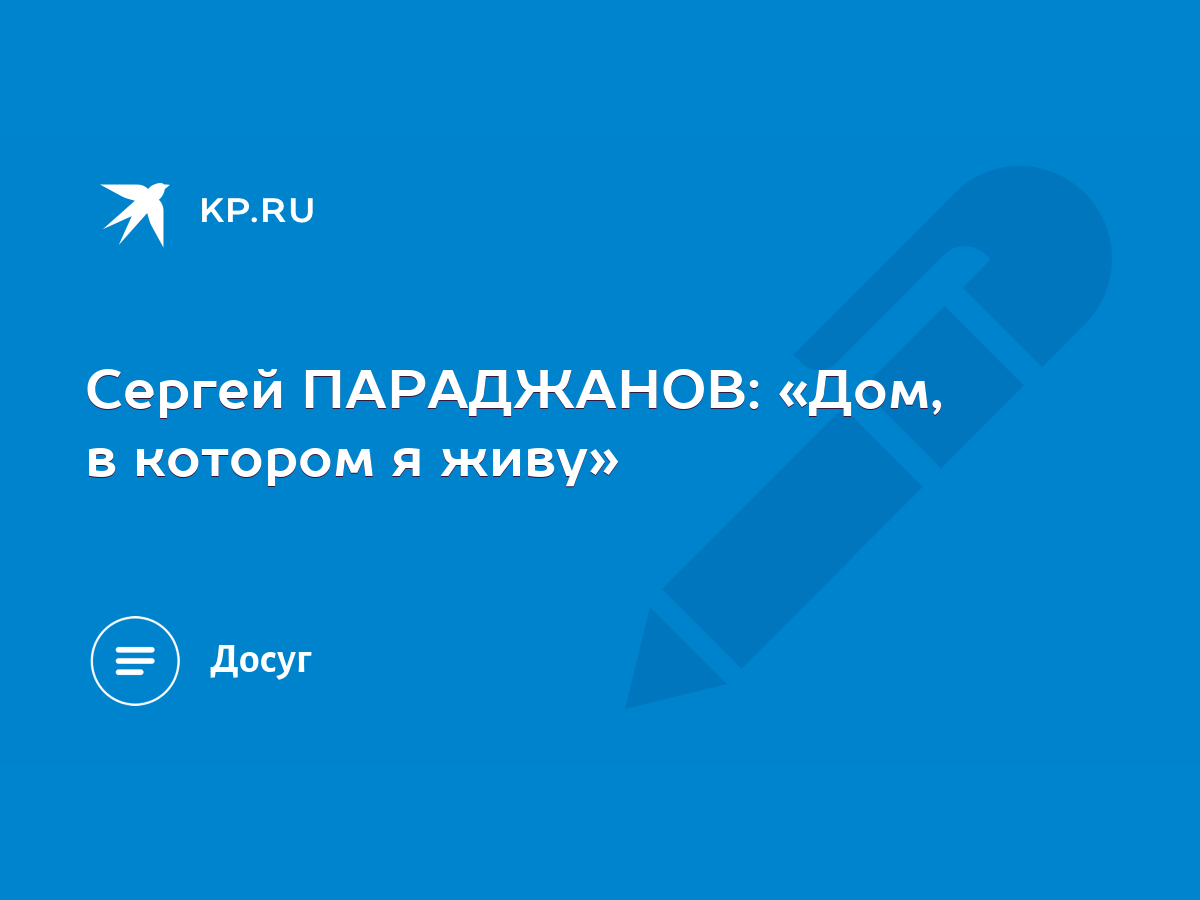 KP.RU

Сергей ПАРАДЖАНОВ: «Дом, в котором я живу»

Досуг